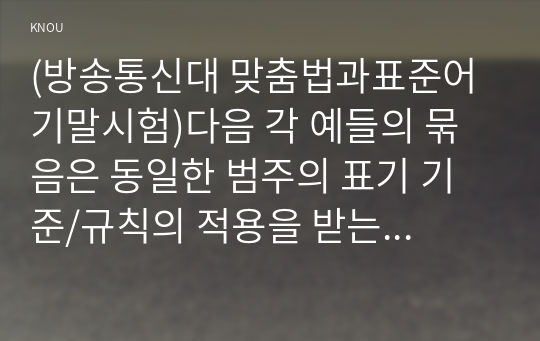 KNOU

(방송통신대 맞춤법과표준어 기말시험)다음 각 예들의 묶음은 동일한 범주의 표기 기준/규칙의 적용을 받는…